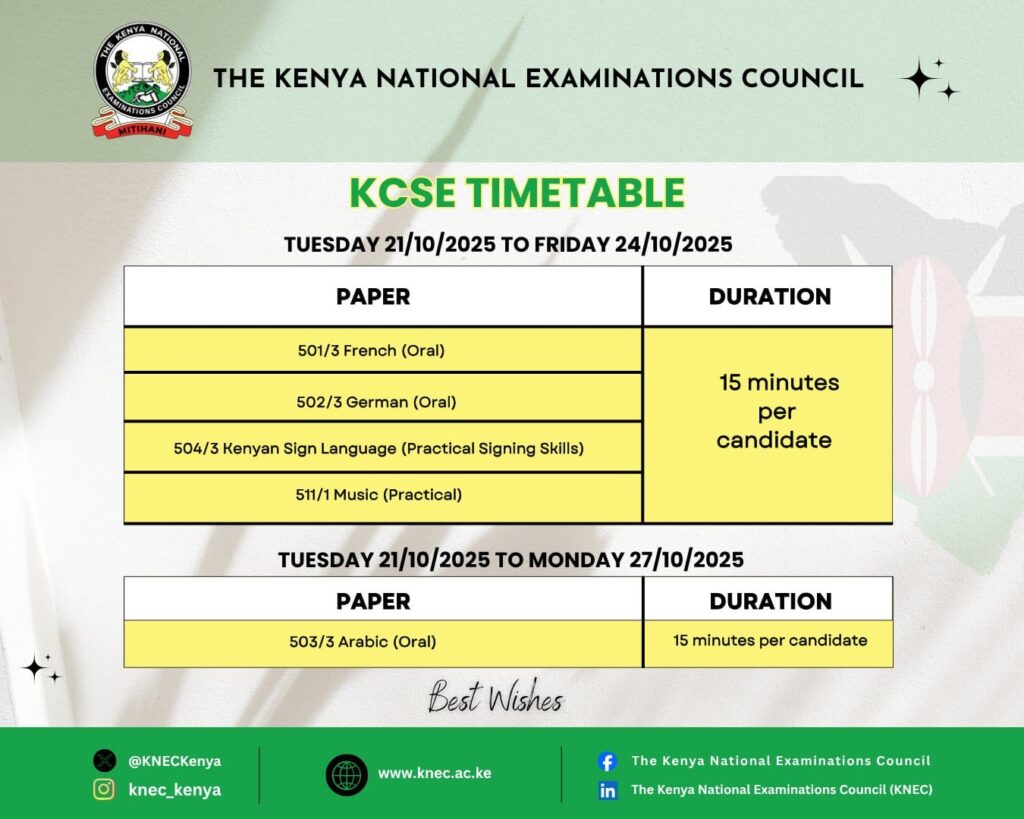 THE KENYA NATIONAL EXAMINATIONS COUNCIL
MITIHANI

THE KENYA NATIONAL EXAMINATIONS COUNCIL

KCSE TIMETABLE

TUESDAY 21/10/2025 TO FRIDAY 24/10/2025

| PAPER | DURATION |
|---|---|
| 501/3 French (Oral) | 15 minutes per candidate |
| 502/3 German (Oral) | |
| 504/3 Kenyan Sign Language (Practical Signing Skills) | |
| 511/1 Music (Practical) | |

TUESDAY 21/10/2025 TO MONDAY 27/10/2025

| PAPER | DURATION |
|---|---|
| 503/3 Arabic (Oral) | 15 minutes per candidate |

Best Wishes

@KNECKenya
knec_kenya
www.knec.ac.ke
The Kenya National Examinations Council
The Kenya National Examinations Council (KNEC)